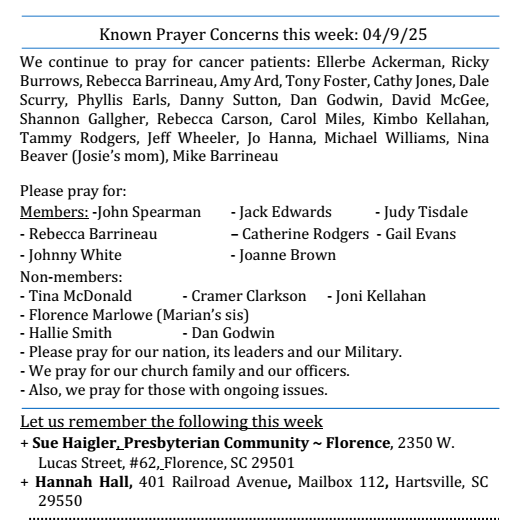 Known Prayer Concerns this week: 04/9/25

We continue to pray for cancer patients: Ellerbe Ackerman, Ricky Burrows, Rebecca Barrineau, Amy Ard, Tony Foster, Cathy Jones, Dale Scurry, Phyllis Earls, Danny Sutton, Dan Godwin, David McGee, Shannon Gallgher, Rebecca Carson, Carol Miles, Kimbo Kellahan, Tammy Rodgers, Jeff Wheeler, Jo Hanna, Michael Williams, Nina Beaver (Josie's mom), Mike Barrineau

Please pray for:
Members: -John Spearman - Jack Edwards - Judy Tisdale
- Rebecca Barrineau – Catherine Rodgers - Gail Evans
- Johnny White - Joanne Brown
Non-members:
- Tina McDonald - Cramer Clarkson - Joni Kellahan
- Florence Marlowe (Marian's sis)
- Hallie Smith - Dan Godwin
- Please pray for our nation, its leaders and our Military.
- We pray for our church family and our officers.
- Also, we pray for those with ongoing issues.

Let us remember the following this week
+ Sue Haigler, Presbyterian Community ~ Florence, 2350 W. Lucas Street, #62, Florence, SC 29501
+ Hannah Hall, 401 Railroad Avenue, Mailbox 112, Hartsville, SC 29550